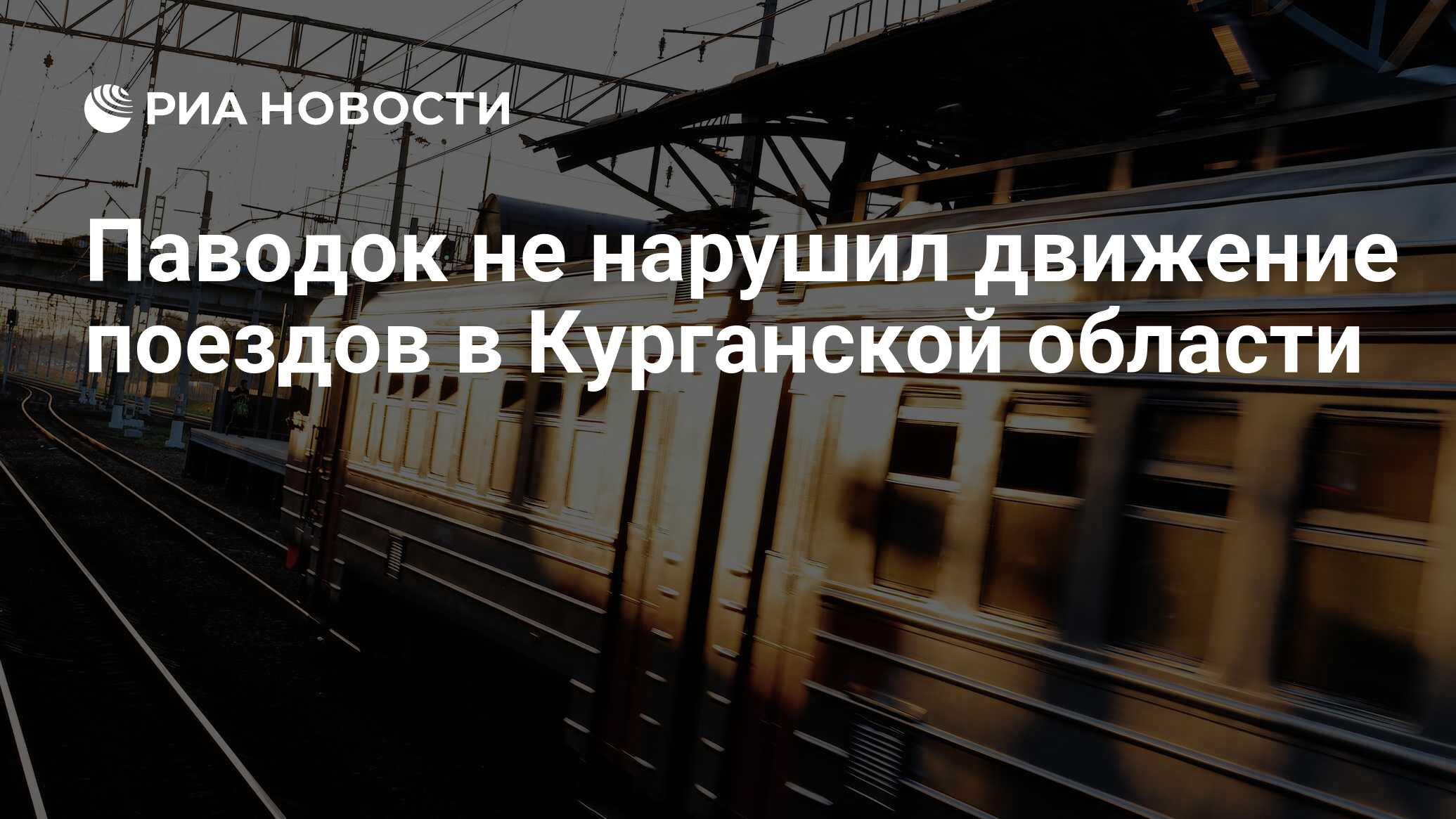 РИА НОВОСТИ

Паводок не нарушил движение поездов в Курганской области